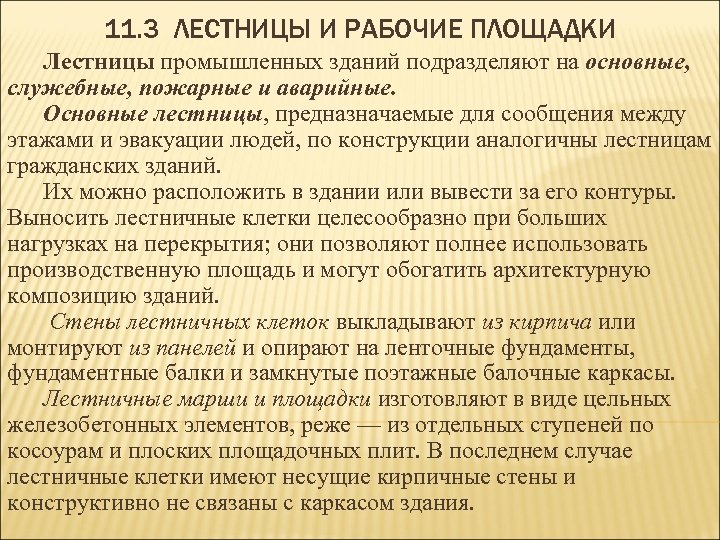 11.3 ЛЕСТНИЦЫ И РАБОЧИЕ ПЛОЩАДКИ

Лестницы промышленных зданий подразделяют на основные, служебные, пожарные и аварийные.

Основные лестницы, предназначаемые для сообщения между этажами и эвакуации людей, по конструкции аналогичны лестницам гражданских зданий.

Их можно расположить в здании или вывести за его контуры. Выносить лестничные клетки целесообразно при больших нагрузках на перекрытия; они позволяют полнее использовать производственную площадь и могут обогатить архитектурную композицию зданий.

Стены лестничных клеток выкладывают из кирпича или монтируют из панелей и опирают на ленточные фундаменты, фундаментные балки и замкнутые поэтажные балочные каркасы.

Лестничные марши и площадки изготовляют в виде цельных железобетонных элементов, реже — из отдельных ступеней по косоурам и плоских площадочных плит. В последнем случае лестничные клетки имеют несущие кирпичные стены и конструктивно не связаны с каркасом здания.